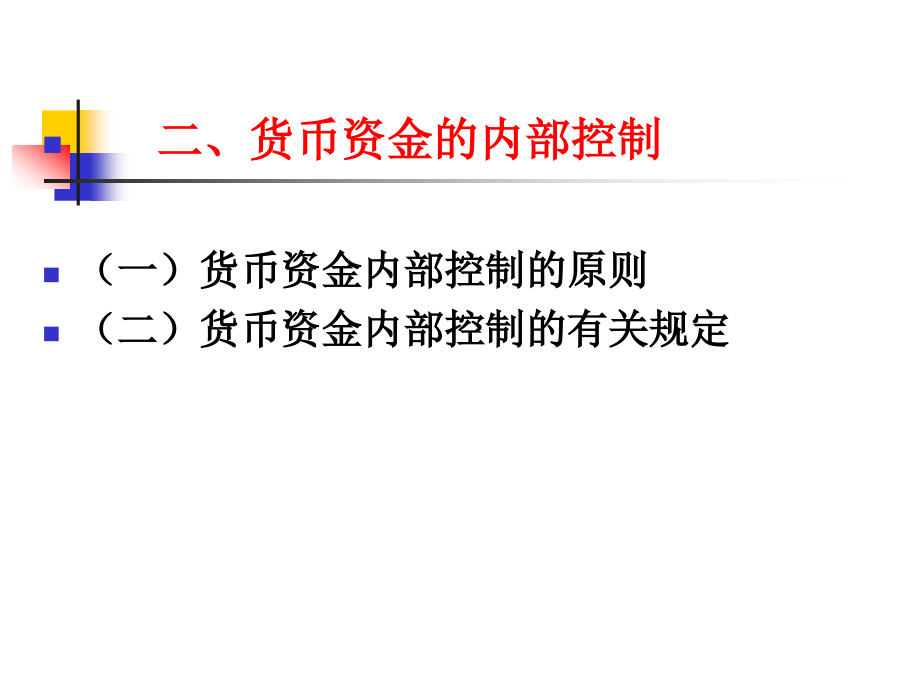 二、货币资金的内部控制

（一）货币资金内部控制的原则

（二）货币资金内部控制的有关规定